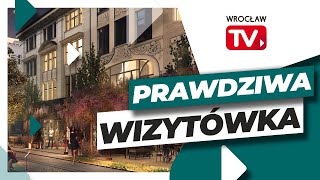 WROCŁAW
TV

PRAWDZIWA
WIZYTÓWKA